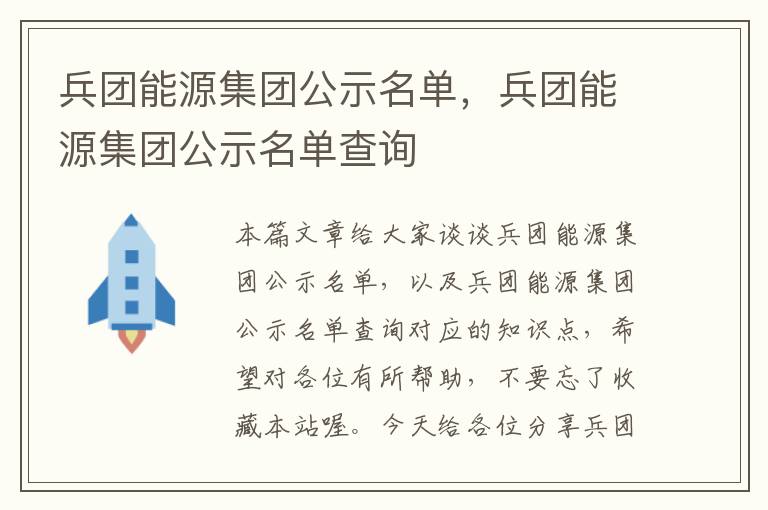 兵团能源集团公示名单，兵团能源集团公示名单查询

本篇文章给大家谈谈兵团能源集团公示名单，以及兵团能源集团公示名单查询对应的知识点，希望对各位有所帮助，不要忘了收藏本站喔。今天给各位分享兵团